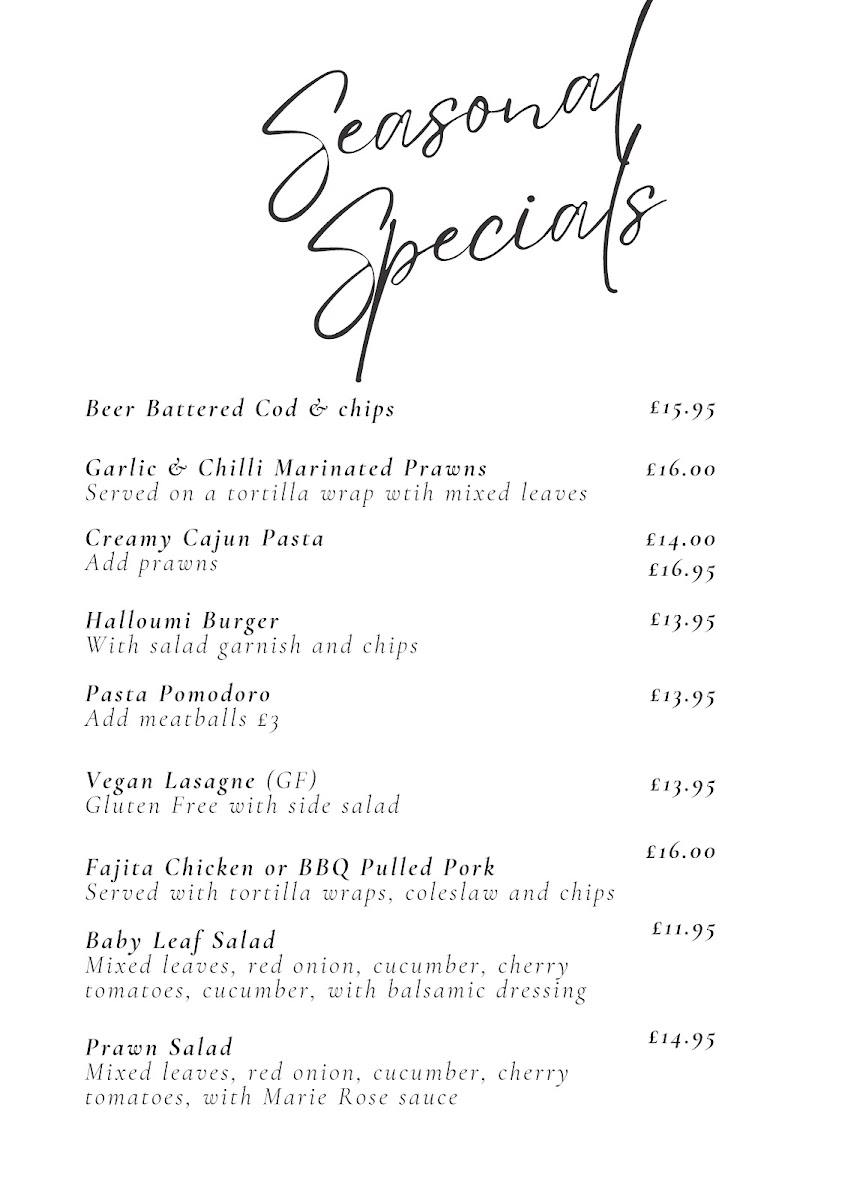 Seasonal Specials

Beer Battered Cod & chips £15.95

Garlic & Chilli Marinated Prawns £16.00
Served on a tortilla wrap wtih mixed leaves

Creamy Cajun Pasta £14.00
Add prawns £16.95

Halloumi Burger £13.95
With salad garnish and chips

Pasta Pomodoro £13.95
Add meatballs £3

Vegan Lasagne (GF) £13.95
Gluten Free with side salad

Fajita Chicken or BBQ Pulled Pork £16.00
Served with tortilla wraps, coleslaw and chips

Baby Leaf Salad £11.95
Mixed leaves, red onion, cucumber, cherry tomatoes, cucumber, with balsamic dressing

Prawn Salad £14.95
Mixed leaves, red onion, cucumber, cherry tomatoes, with Marie Rose sauce